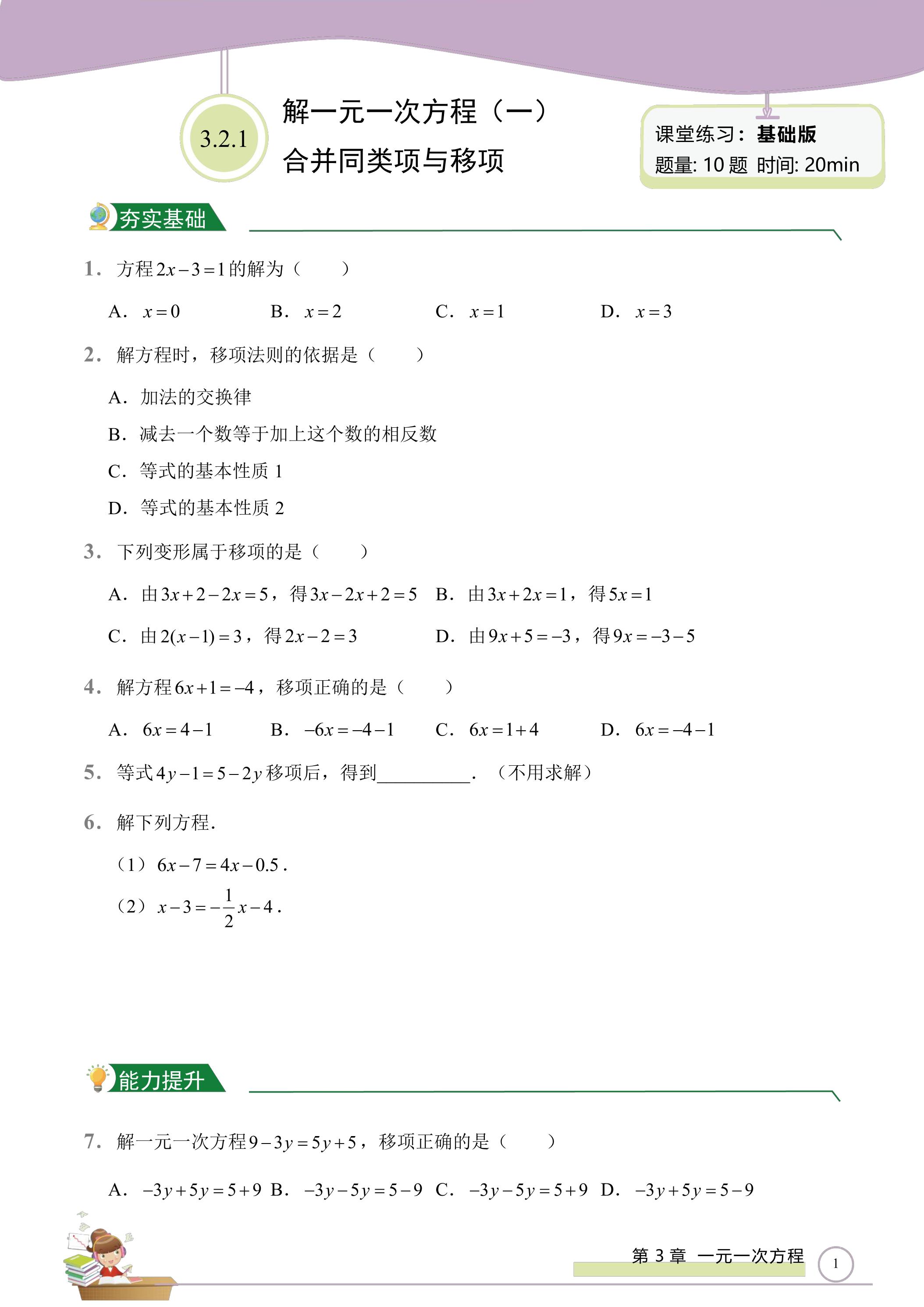 3.2.1

解一元一次方程（一）
合并同类项与移项

课堂练习：基础版
题量:10题 时间:20min

夯实基础

1．方程$2x-3=1$的解为（　　）

A．$x=0$　B．$x=2$　C．$x=1$　D．$x=3$

2．解方程时，移项法则的依据是（　　）

A．加法的交换律

B．减去一个数等于加上这个数的相反数

C．等式的基本性质1

D．等式的基本性质2

3．下列变形属于移项的是（　　）

A．由$3x+2-2x=5$，得$3x-2x+2=5$　B．由$3x+2x=1$，得$5x=1$

C．由$2(x-1)=3$，得$2x-2=3$　D．由$9x+5=-3$，得$9x=-3-5$

4．解方程$6x+1=-4$，移项正确的是（　　）

A．$6x=4-1$　B．$-6x=-4-1$　C．$6x=1+4$　D．$6x=-4-1$

5．等式$4y-1=5-2y$移项后，得到____．（不用求解）

6．解下列方程．

（1）$6x-7=4x-0.5$．

（2）$x-3=-\frac{1}{2}x-4$．

能力提升

7．解一元一次方程$9-3y=5y+5$，移项正确的是（　　）

A．$-3y+5y=5+9$　B．$-3y-5y=5-9$　C．$-3y-5y=5+9$　D．$-3y+5y=5-9$

第3章 一元一次方程　1